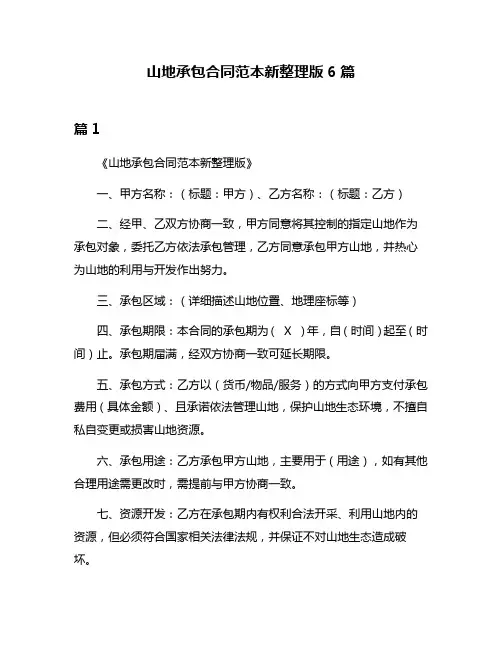 山地承包合同范本新整理版 6 篇

篇 1

《山地承包合同范本新整理版》

一、甲方名称：（标题：甲方）、乙方名称：（标题：乙方）

二、经甲、乙双方协商一致，甲方同意将其控制的指定山地作为承包对象，委托乙方依法承包管理，乙方同意承包甲方山地，并热心为山地的利用与开发作出努力。

三、承包区域：（详细描述山地位置、地理座标等）

四、承包期限：本合同的承包期为（ X ）年，自（时间）起至（时间）止。承包期届满，经双方协商一致可延长期限。

五、承包方式：乙方以（货币/物品/服务）的方式向甲方支付承包费用（具体金额）、且承诺依法管理山地，保护山地生态环境，不擅自私自变更或损害山地资源。

六、承包用途：乙方承包甲方山地，主要用于（用途），如有其他合理用途需更改时，需提前与甲方协商一致。

七、资源开发：乙方在承包期内有权利合法开采、利用山地内的资源，但必须符合国家相关法律法规，并保证不对山地生态造成破坏。